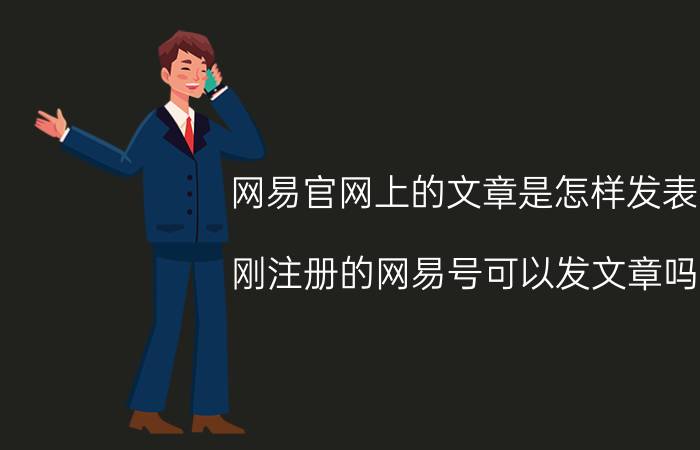 网易官网上的文章是怎样发表

刚注册的网易号可以发文章吗